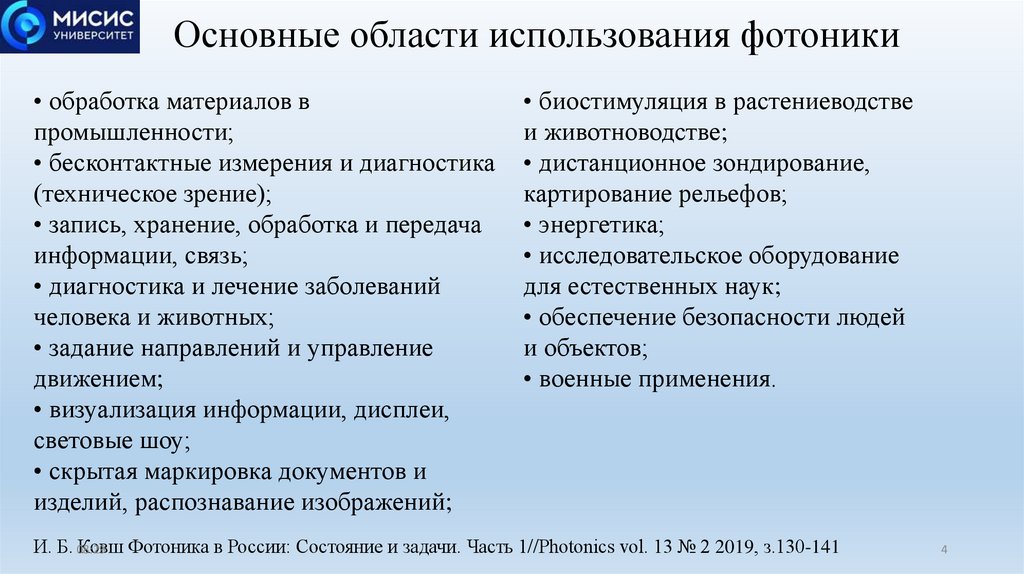 МИСИС УНИВЕРСИТЕТ

Основные области использования фотоники

• обработка материалов в промышленности;
• бесконтактные измерения и диагностика (техническое зрение);
• запись, хранение, обработка и передача информации, связь;
• диагностика и лечение заболеваний человека и животных;
• задание направлений и управление движением;
• визуализация информации, дисплеи, световые шоу;
• скрытая маркировка документов и изделий, распознавание изображений;

• биостимуляция в растениеводстве и животноводстве;
• дистанционное зондирование, картирование рельефов;
• энергетика;
• исследовательское оборудование для естественных наук;
• обеспечение безопасности людей и объектов;
• военные применения.

И. Б. Ковш Фотоника в России: Состояние и задачи. Часть 1//Photonics vol. 13 № 2 2019, з.130-141

4